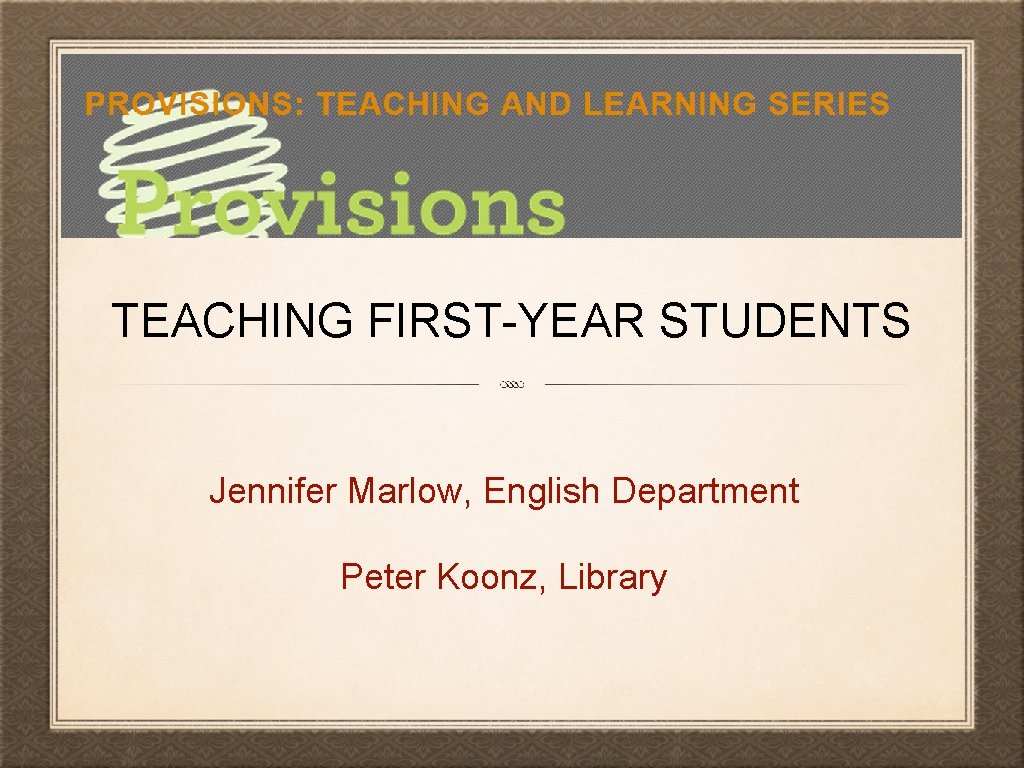 PROVISIONS: TEACHING AND LEARNING SERIES

Provisions

TEACHING FIRST-YEAR STUDENTS

Jennifer Marlow, English Department

Peter Koonz, Library